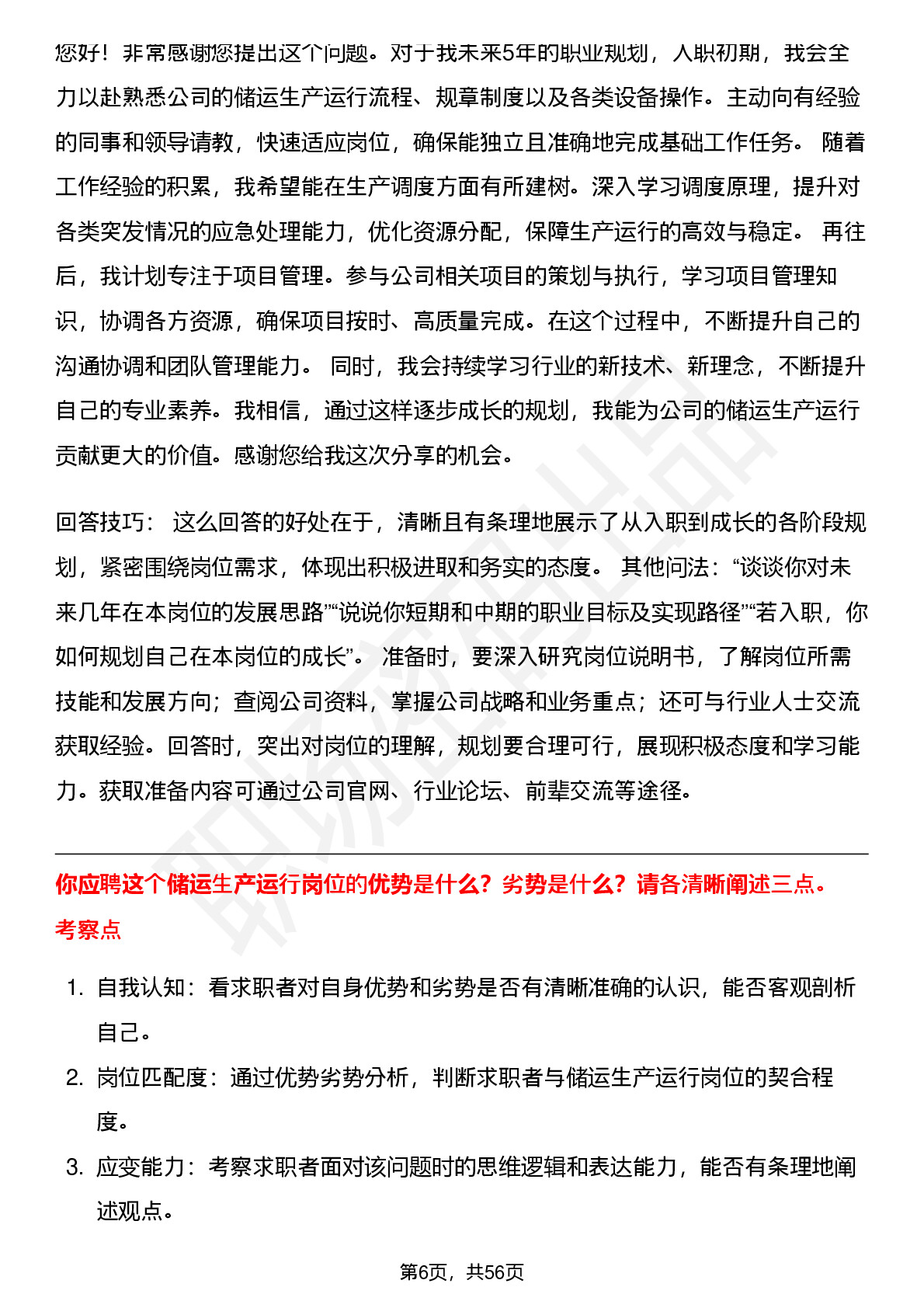 您好！非常感谢您提出这个问题。对于我未来5年的职业规划，入职初期，我会全力以赴熟悉公司的储运生产运行流程、规章制度以及各类设备操作。主动向有经验的同事和领导请教，快速适应岗位，确保能独立且准确地完成基础工作任务。 随着工作经验的积累，我希望能在生产调度方面有所建树。深入学习调度原理，提升对各类突发情况的应急处理能力，优化资源分配，保障生产运行的高效与稳定。 再往后，我计划专注于项目管理。参与公司相关项目的策划与执行，学习项目管理知识，协调各方资源，确保项目按时、高质量完成。在这个过程中，不断提升自己的沟通协调和团队管理能力。 同时，我会持续学习行业的新技术、新理念，不断提升自己的专业素养。我相信，通过这样逐步成长的规划，我能为公司的储运生产运行贡献更大的价值。感谢您给我这次分享的机会。

回答技巧： 这么回答的好处在于，清晰且有条理地展示了从入职到成长的各阶段规划，紧密围绕岗位需求，体现出积极进取和务实的态度。 其他问法：“谈谈你对未来几年在本岗位的发展思路”“说说你短期和中期的职业目标及实现路径”“若入职，你如何规划自己在本岗位的成长”。 准备时，要深入研究岗位说明书，了解岗位所需技能和发展方向；查阅公司资料，掌握公司战略和业务重点；还可与行业人士交流获取经验。回答时，突出对岗位的理解，规划要合理可行，展现积极态度和学习能力。获取准备内容可通过公司官网、行业论坛、前辈交流等途径。

你应聘这个储运生产运行岗位的优势是什么？劣势是什么？请各清晰阐述三点。

考察点

1. 自我认知：看求职者对自身优势和劣势是否有清晰准确的认识，能否客观剖析自己。
2. 岗位匹配度：通过优势劣势分析，判断求职者与储运生产运行岗位的契合程度。
3. 应变能力：考察求职者面对该问题时的思维逻辑和表达能力，能否有条理地阐述观点。

第6页，共56页